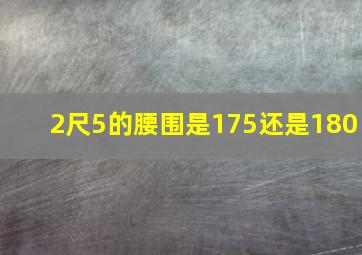 2尺5的腰围是175还是180